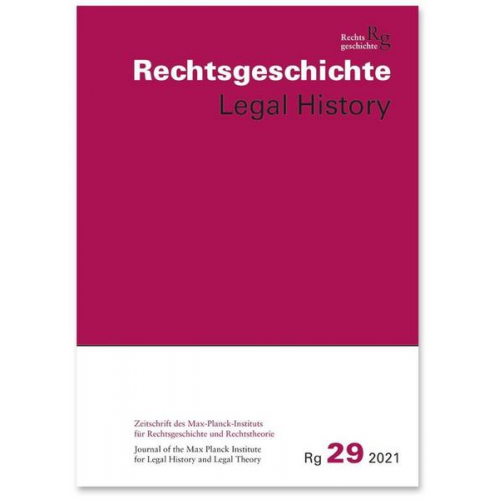 Rechts geschichte Rg

Rechtsgeschichte
Legal History

Zeitschrift des Max-Planck-Instituts für Rechtsgeschichte und Rechtstheorie

Journal of the Max Planck Institute for Legal History and Legal Theory

Rg 29 2021